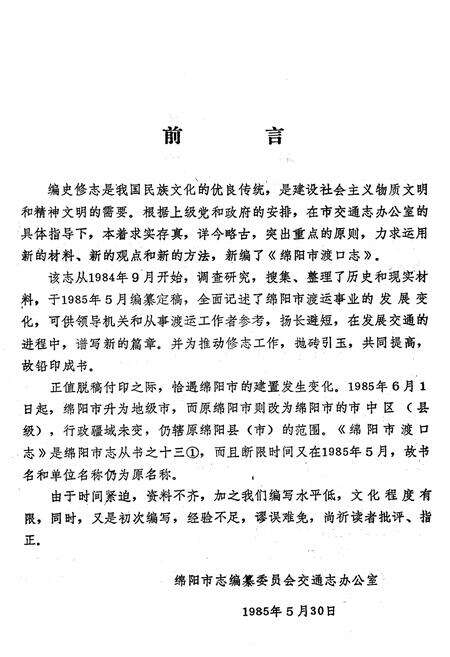 前　言

编史修志是我国民族文化的优良传统，是建设社会主义物质文明和精神文明的需要。根据上级党和政府的安排，在市交通志办公室的具体指导下，本着求实存真，详今略古，突出重点的原则，力求运用新的材料、新的观点和新的方法，新编了《绵阳市渡口志》。

该志从1984年9月开始，调查研究，搜集、整理了历史和现实材料，于1985年5月编纂定稿，全面记述了绵阳市渡运事业的发展变化，可供领导机关和从事渡运工作者参考，扬长避短，在发展交通的进程中，谱写新的篇章。并为推动修志工作，抛砖引玉，共同提高，故铅印成书。

正值脱稿付印之际，恰遇绵阳市的建置发生变化。1985年6月1日起，绵阳市升为地级市，而原绵阳市则改为绵阳市的市中区（县级），行政疆域未变，仍辖原绵阳县（市）的范围。《绵阳市渡口志》是绵阳市志从书之十三①，而且断限时间又在1985年5月，故书名和单位名称仍为原名称。

由于时间紧迫，资料不齐，加之我们编写水平低，文化程度有限，同时，又是初次编写，经验不足，谬误难免，尚祈读者批评、指正。

绵阳市志编纂委员会交通志办公室

1985年5月30日